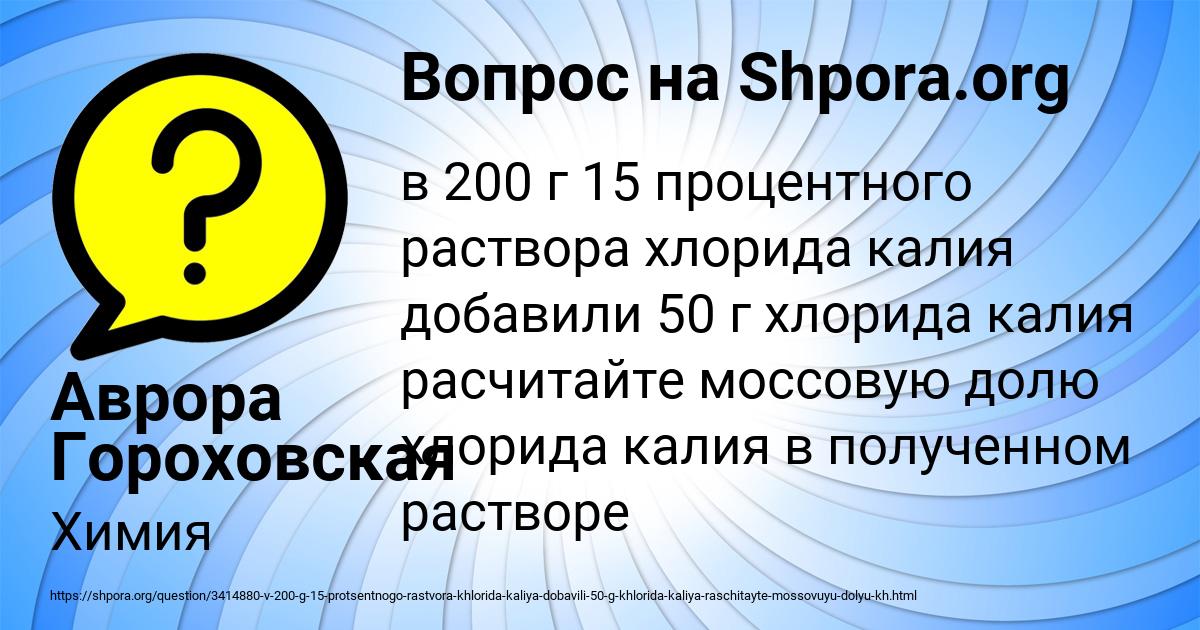 Вопрос на Shpora.org

в 200 г 15 процентного раствора хлорида калия добавили 50 г хлорида калия расчитайте моссовую долю хлорида калия в полученном растворе

Аврора Гороховская

Химия

https://shpora.org/question/3414880-v-200-g-15-protsentnogo-rastvora-khlorida-kaliya-dobavili-50-g-khlorida-kaliya-raschitayte-mossovuyu-dolyu-kh.html